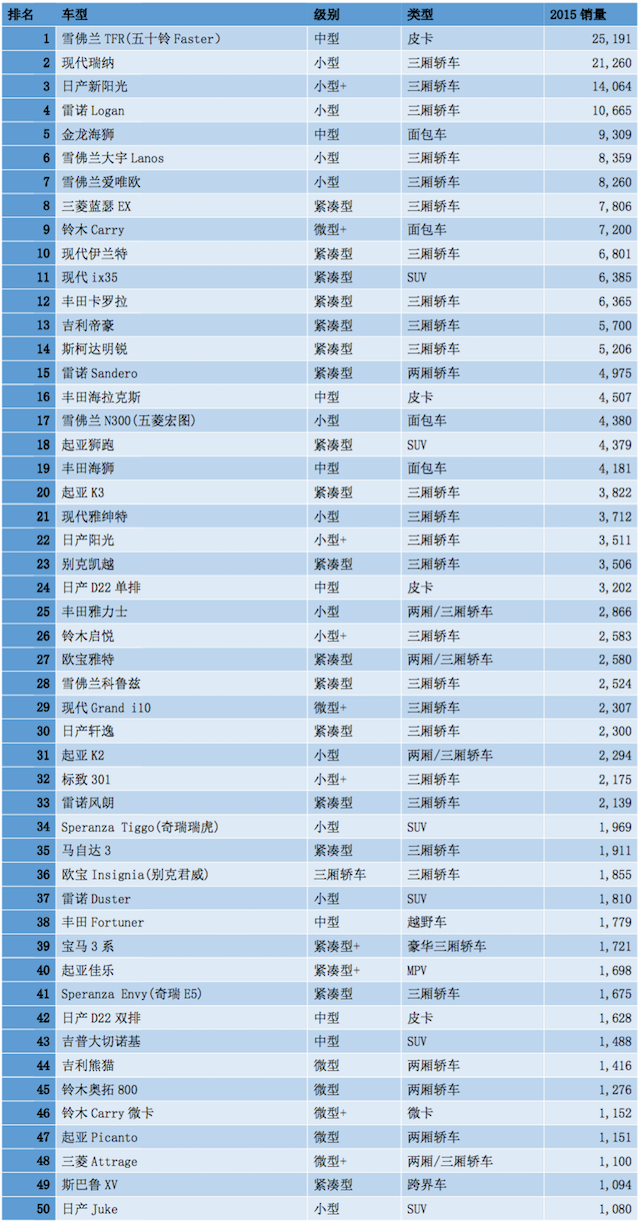 | 排名 | 车型 | 级别 | 类型 | 2015 销量 |
|---|---|---|---|---|
| 1 | 雪佛兰 TFR(五十铃 Faster) | 中型 | 皮卡 | 25,191 |
| 2 | 现代瑞纳 | 小型 | 三厢轿车 | 21,260 |
| 3 | 日产新阳光 | 小型+ | 三厢轿车 | 14,064 |
| 4 | 雷诺 Logan | 小型 | 三厢轿车 | 10,665 |
| 5 | 金龙海狮 | 中型 | 面包车 | 9,309 |
| 6 | 雪佛兰大宇 Lanos | 小型 | 三厢轿车 | 8,359 |
| 7 | 雪佛兰爱唯欧 | 小型 | 三厢轿车 | 8,260 |
| 8 | 三菱蓝瑟 EX | 紧凑型 | 三厢轿车 | 7,806 |
| 9 | 铃木 Carry | 微型+ | 面包车 | 7,200 |
| 10 | 现代伊兰特 | 紧凑型 | 三厢轿车 | 6,801 |
| 11 | 现代 ix35 | 紧凑型 | SUV | 6,385 |
| 12 | 丰田卡罗拉 | 紧凑型 | 三厢轿车 | 6,365 |
| 13 | 吉利帝豪 | 紧凑型 | 三厢轿车 | 5,700 |
| 14 | 斯柯达明锐 | 紧凑型 | 三厢轿车 | 5,206 |
| 15 | 雷诺 Sandero | 紧凑型 | 两厢轿车 | 4,975 |
| 16 | 丰田海拉克斯 | 中型 | 皮卡 | 4,507 |
| 17 | 雪佛兰 N300(五菱宏图) | 小型 | 面包车 | 4,380 |
| 18 | 起亚狮跑 | 紧凑型 | SUV | 4,379 |
| 19 | 丰田海狮 | 中型 | 面包车 | 4,181 |
| 20 | 起亚 K3 | 紧凑型 | 三厢轿车 | 3,822 |
| 21 | 现代雅绅特 | 小型 | 三厢轿车 | 3,712 |
| 22 | 日产阳光 | 小型+ | 三厢轿车 | 3,511 |
| 23 | 别克凯越 | 紧凑型 | 三厢轿车 | 3,506 |
| 24 | 日产 D22 单排 | 中型 | 皮卡 | 3,202 |
| 25 | 丰田雅力士 | 小型 | 两厢/三厢轿车 | 2,866 |
| 26 | 铃木启悦 | 小型+ | 三厢轿车 | 2,583 |
| 27 | 欧宝雅特 | 紧凑型 | 两厢/三厢轿车 | 2,580 |
| 28 | 雪佛兰科鲁兹 | 紧凑型 | 三厢轿车 | 2,524 |
| 29 | 现代 Grand i10 | 微型+ | 三厢轿车 | 2,307 |
| 30 | 日产轩逸 | 紧凑型 | 三厢轿车 | 2,300 |
| 31 | 起亚 K2 | 小型 | 两厢/三厢轿车 | 2,294 |
| 32 | 标致 301 | 小型+ | 三厢轿车 | 2,175 |
| 33 | 雷诺风朗 | 紧凑型 | 三厢轿车 | 2,139 |
| 34 | Speranza Tiggo(奇瑞瑞虎) | 小型 | SUV | 1,969 |
| 35 | 马自达 3 | 紧凑型 | 三厢轿车 | 1,911 |
| 36 | 欧宝 Insignia(别克君威) | 三厢轿车 | 三厢轿车 | 1,855 |
| 37 | 雷诺 Duster | 小型 | SUV | 1,810 |
| 38 | 丰田 Fortuner | 中型 | 越野车 | 1,779 |
| 39 | 宝马 3 系 | 紧凑型+ | 豪华三厢轿车 | 1,721 |
| 40 | 起亚佳乐 | 紧凑型+ | MPV | 1,698 |
| 41 | Speranza Envy(奇瑞 E5) | 紧凑型 | 三厢轿车 | 1,675 |
| 42 | 日产 D22 双排 | 中型 | 皮卡 | 1,628 |
| 43 | 吉普大切诺基 | 中型 | SUV | 1,488 |
| 44 | 吉利熊猫 | 微型 | 两厢轿车 | 1,416 |
| 45 | 铃木奥拓 800 | 微型 | 两厢轿车 | 1,276 |
| 46 | 铃木 Carry 微卡 | 微型+ | 微卡 | 1,152 |
| 47 | 起亚 Picanto | 微型 | 两厢轿车 | 1,151 |
| 48 | 三菱 Attrage | 微型+ | 两厢/三厢轿车 | 1,100 |
| 49 | 斯巴鲁 XV | 紧凑型 | 跨界车 | 1,094 |
| 50 | 日产 Juke | 小型 | SUV | 1,080 |